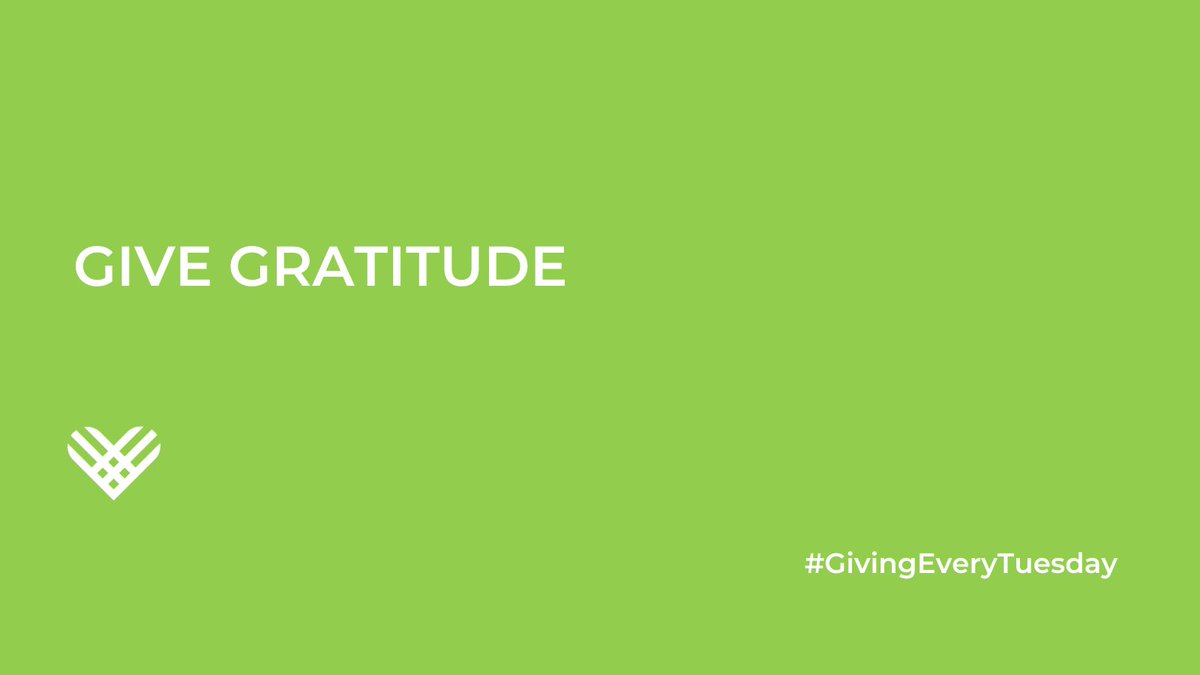 GIVE GRATITUDE

#GivingEveryTuesday